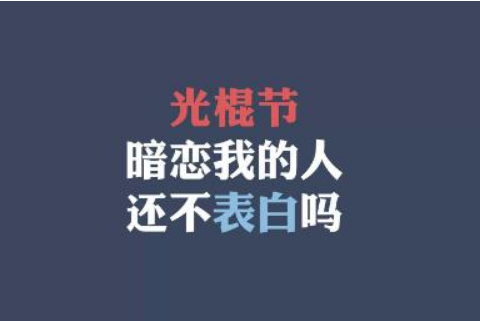 光棍节
暗恋我的人
还不表白吗